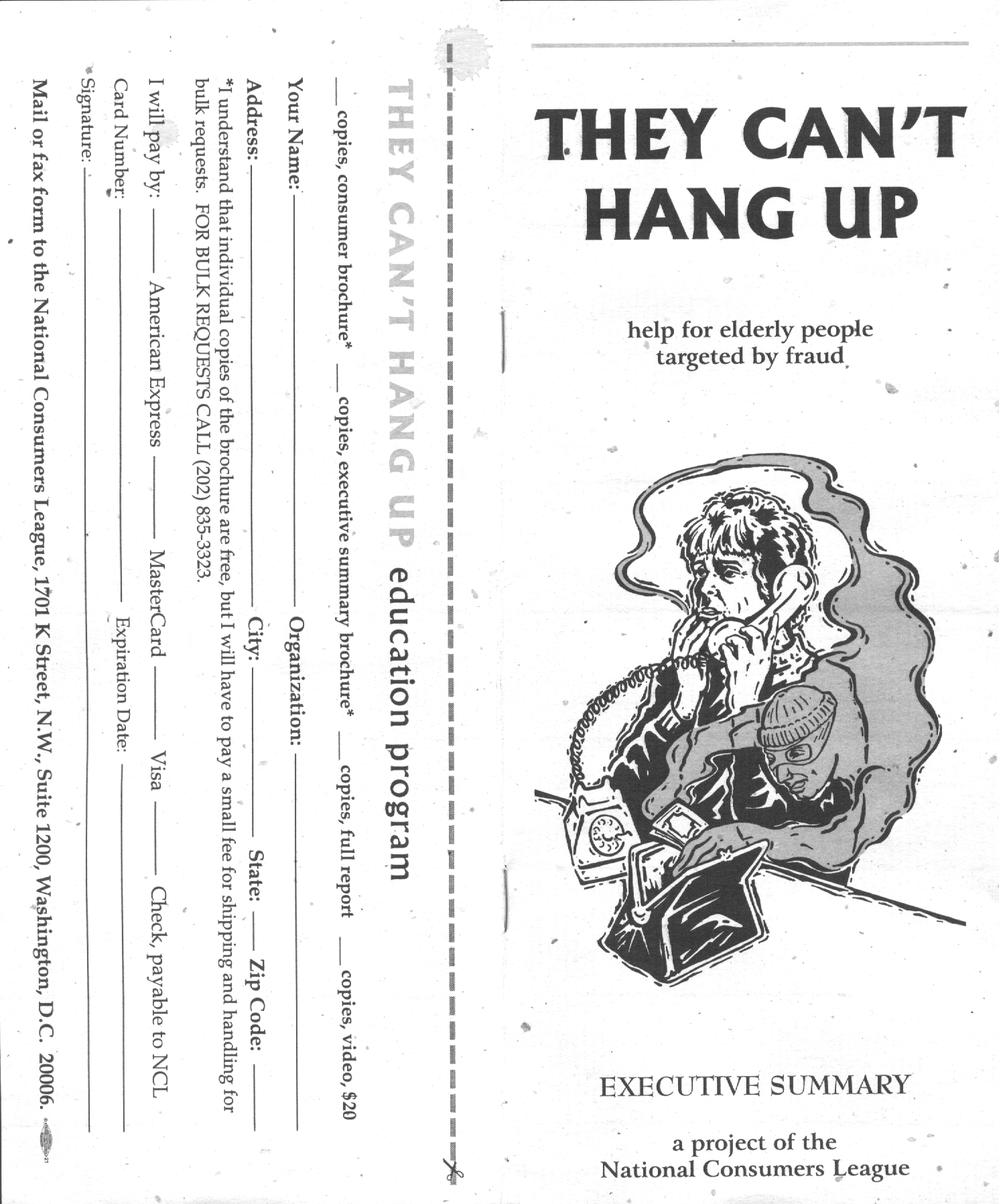 THEY CAN'T HANG UP education program

____ copies, consumer brochure* ____ copies, executive summary brochure* ____ copies, full report ____ copies, video, $20

Your Name: ____ Organization: ____

Address: ____ City: ____ State: ____ Zip Code: ____

*I understand that individual copies of the brochure are free, but I will have to pay a small fee for shipping and handling for bulk requests. FOR BULK REQUESTS CALL (202) 835-3323.

I will pay by: ____ American Express ____ MasterCard ____ Visa ____ Check, payable to NCL

Card Number: ____ Expiration Date: ____

Signature: ____

Mail or fax form to the National Consumers League, 1701 K Street, N.W., Suite 1200, Washington, D.C. 20006.

THEY CAN'T HANG UP

help for elderly people targeted by fraud

EXECUTIVE SUMMARY

a project of the National Consumers League